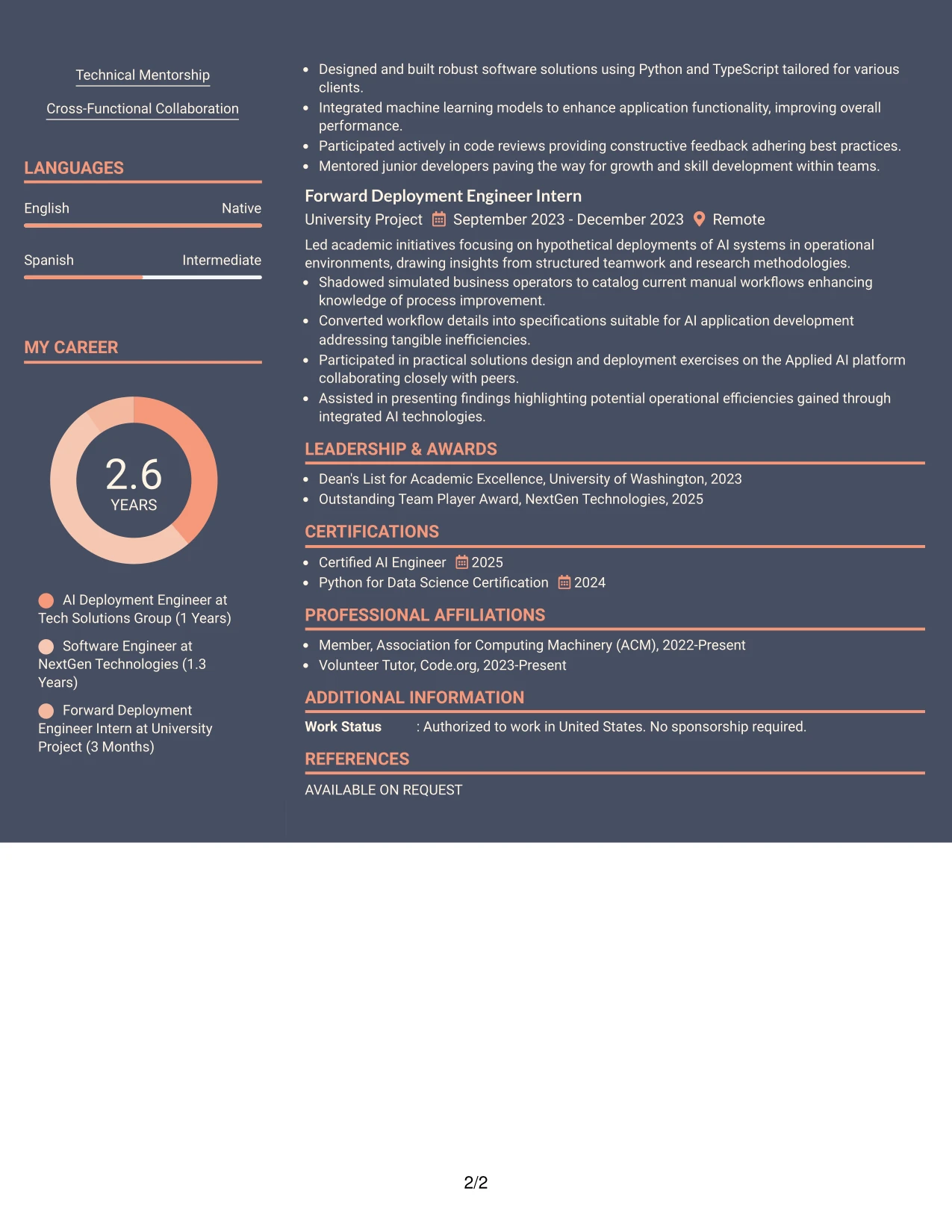 Technical Mentorship

Cross-Functional Collaboration

LANGUAGES

English
Native

Spanish
Intermediate

MY CAREER

2.6
YEARS

AI Deployment Engineer at Tech Solutions Group (1 Years)

Software Engineer at NextGen Technologies (1.3 Years)

Forward Deployment Engineer Intern at University Project (3 Months)

• Designed and built robust software solutions using Python and TypeScript tailored for various clients.
• Integrated machine learning models to enhance application functionality, improving overall performance.
• Participated actively in code reviews providing constructive feedback adhering best practices.
• Mentored junior developers paving the way for growth and skill development within teams.

Forward Deployment Engineer Intern
University Project September 2023 - December 2023 Remote

Led academic initiatives focusing on hypothetical deployments of AI systems in operational environments, drawing insights from structured teamwork and research methodologies.

• Shadowed simulated business operators to catalog current manual workflows enhancing knowledge of process improvement.
• Converted workflow details into specifications suitable for AI application development addressing tangible inefficiencies.
• Participated in practical solutions design and deployment exercises on the Applied AI platform collaborating closely with peers.
• Assisted in presenting findings highlighting potential operational efficiencies gained through integrated AI technologies.

LEADERSHIP & AWARDS

• Dean's List for Academic Excellence, University of Washington, 2023
• Outstanding Team Player Award, NextGen Technologies, 2025

CERTIFICATIONS

• Certified AI Engineer 2025
• Python for Data Science Certification 2024

PROFESSIONAL AFFILIATIONS

• Member, Association for Computing Machinery (ACM), 2022-Present
• Volunteer Tutor, Code.org, 2023-Present

ADDITIONAL INFORMATION

Work Status : Authorized to work in United States. No sponsorship required.

REFERENCES

AVAILABLE ON REQUEST

2/2